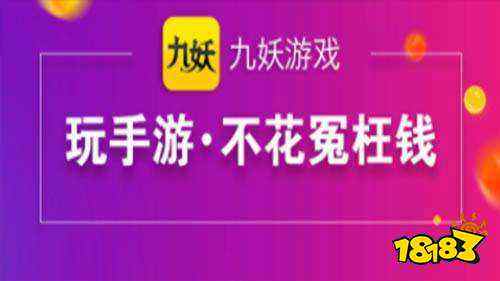 九妖 九妖游戏

玩手游·不花冤枉钱

18183